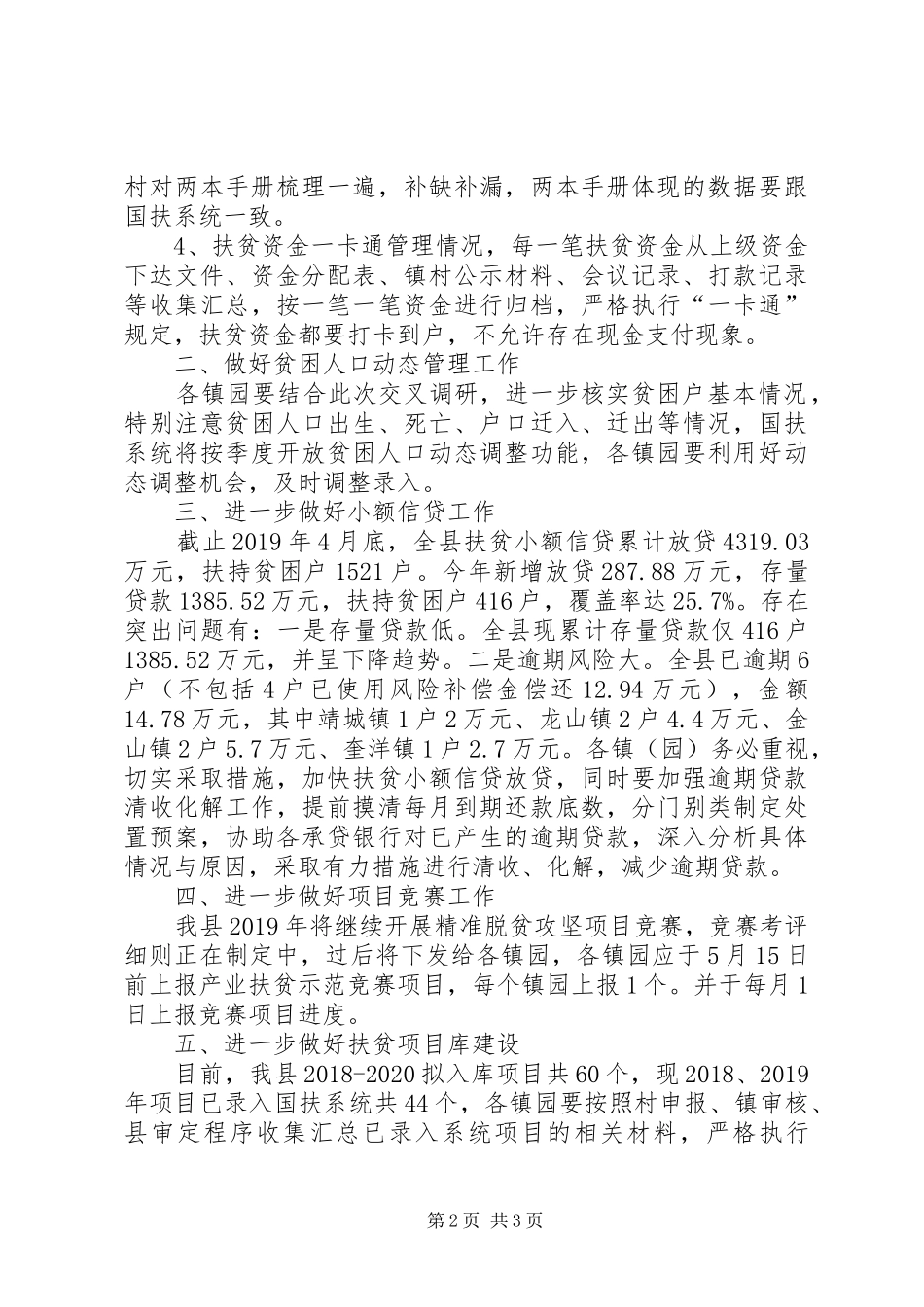 村对两本手册梳理一遍，补缺补漏，两本手册体现的数据要跟国扶系统一致。

4、扶贫资金一卡通管理情况，每一笔扶贫资金从上级资金下达文件、资金分配表、镇村公示材料、会议记录、打款记录等收集汇总，按一笔一笔资金进行归档，严格执行“一卡通”规定，扶贫资金都要打卡到户，不允许存在现金支付现象。

二、做好贫困人口动态管理工作

各镇园要结合此次交叉调研，进一步核实贫困户基本情况，特别注意贫困人口出生、死亡、户口迁入、迁出等情况，国扶系统将按季度开放贫困人口动态调整功能，各镇园要利用好动态调整机会，及时调整录入。

三、进一步做好小额信贷工作

截止2019年4月底，全县扶贫小额信贷累计放贷4319.03万元，扶持贫困户1521户。今年新增放贷287.88万元，存量贷款1385.52万元，扶持贫困户416户，覆盖率达25.7%。存在突出问题有：一是存量贷款低。全县现累计存量贷款仅416户1385.52万元，并呈下降趋势。二是逾期风险大。全县已逾期6户（不包括4户已使用风险补偿金偿还12.94万元），金额14.78万元，其中靖城镇1户2万元、龙山镇2户4.4万元、金山镇2户5.7万元、奎洋镇1户2.7万元。各镇（园）务必重视，切实采取措施，加快扶贫小额信贷放贷，同时要加强逾期贷款清收化解工作，提前摸清每月到期还款底数，分门别类制定处置预案，协助各承贷银行对已产生的逾期贷款，深入分析具体情况与原因，采取有力措施进行清收、化解，减少逾期贷款。

四、进一步做好项目竞赛工作

我县2019年将继续开展精准脱贫攻坚项目竞赛，竞赛考评细则正在制定中，过后将下发给各镇园，各镇园应于5月15日前上报产业扶贫示范竞赛项目，每个镇园上报1个。并于每月1日上报竞赛项目进度。

五、进一步做好扶贫项目库建设

目前，我县2018-2020拟入库项目共60个，现2018、2019年项目已录入国扶系统共44个，各镇园要按照村申报、镇审核、县审定程序收集汇总已录入系统项目的相关材料，严格执行

第2页 共3页